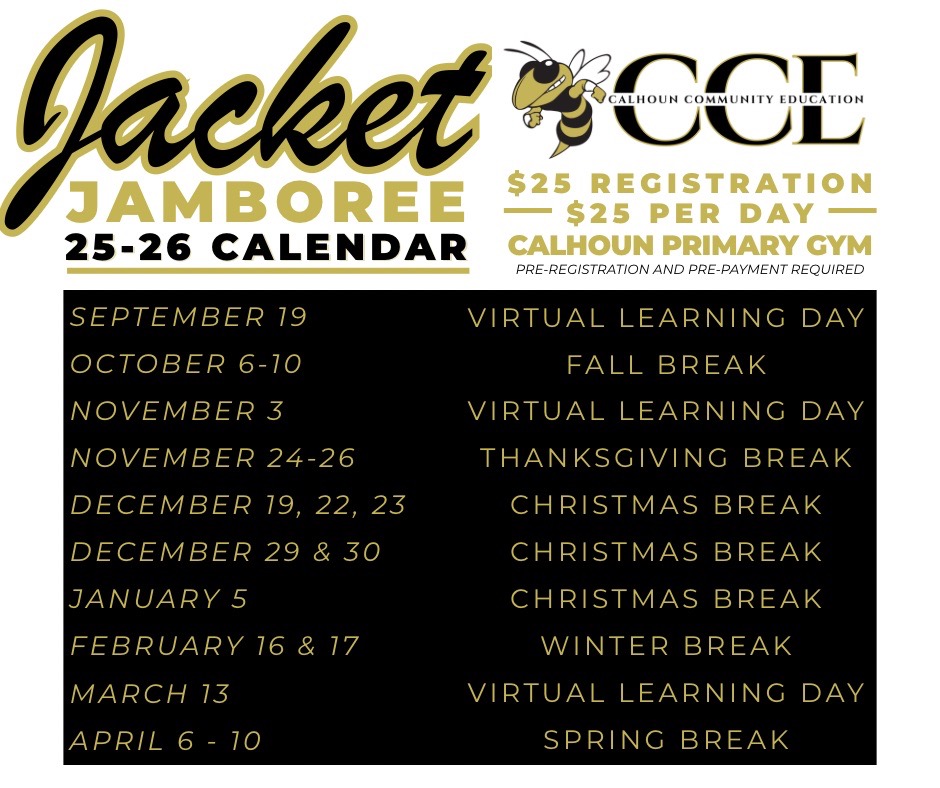 Jacket
JAMBOREE
25-26 CALENDAR

CCE
CALHOUN COMMUNITY EDUCATION

$25 REGISTRATION
$25 PER DAY
CALHOUN PRIMARY GYM
PRE-REGISTRATION AND PRE-PAYMENT REQUIRED

SEPTEMBER 19 VIRTUAL LEARNING DAY
OCTOBER 6-10 FALL BREAK
NOVEMBER 3 VIRTUAL LEARNING DAY
NOVEMBER 24-26 THANKSGIVING BREAK
DECEMBER 19, 22, 23 CHRISTMAS BREAK
DECEMBER 29 & 30 CHRISTMAS BREAK
JANUARY 5 CHRISTMAS BREAK
FEBRUARY 16 & 17 WINTER BREAK
MARCH 13 VIRTUAL LEARNING DAY
APRIL 6 - 10 SPRING BREAK